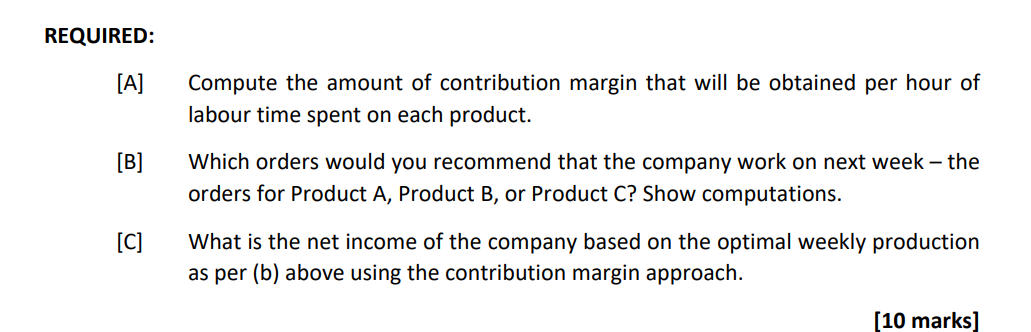 REQUIRED:

[A] Compute the amount of contribution margin that will be obtained per hour of labour time spent on each product.

[B] Which orders would you recommend that the company work on next week – the orders for Product A, Product B, or Product C? Show computations.

[C] What is the net income of the company based on the optimal weekly production as per (b) above using the contribution margin approach.

[10 marks]